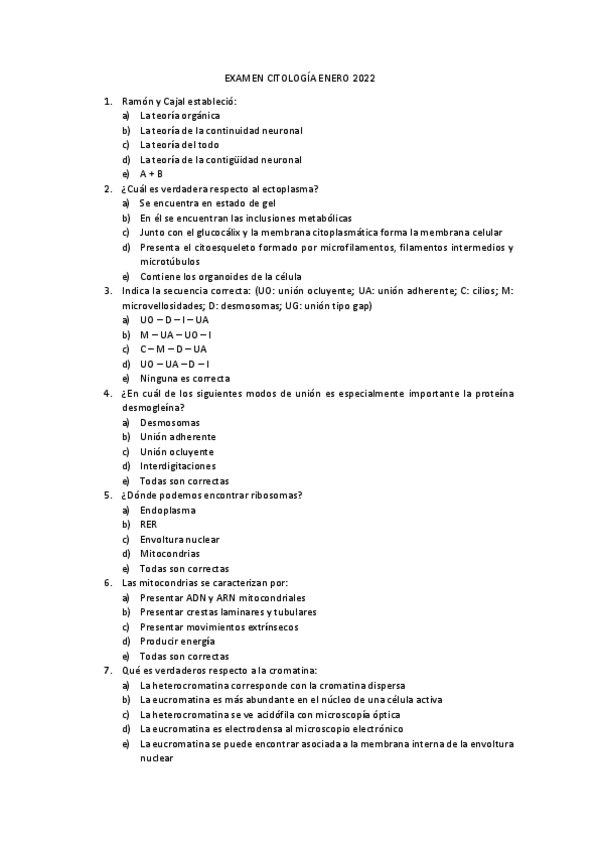 EXAMEN CITOLOGÍA ENERO 2022

1. Ramón y Cajal estableció:
a) La teoría orgánica
b) La teoría de la continuidad neuronal
c) La teoría del todo
d) La teoría de la contigüidad neuronal
e) A + B
2. ¿Cuál es verdadera respecto al ectoplasma?
a) Se encuentra en estado de gel
b) En él se encuentran las inclusiones metabólicas
c) Junto con el glucocálix y la membrana citoplasmática forma la membrana celular
d) Presenta el citoesqueleto formado por microfilamentos, filamentos intermedios y microtúbulos
e) Contiene los organoides de la célula
3. Indica la secuencia correcta: (UO: unión ocluyente; UA: unión adherente; C: cilios; M: microvellosidades; D: desmosomas; UG: unión tipo gap)
a) UO – D – I – UA
b) M – UA – UO – I
c) C – M – D – UA
d) UO – UA – D – I
e) Ninguna es correcta
4. ¿En cuál de los siguientes modos de unión es especialmente importante la proteína desmogleína?
a) Desmosomas
b) Unión adherente
c) Unión ocluyente
d) Interdigitaciones
e) Todas son correctas
5. ¿Dónde podemos encontrar ribosomas?
a) Endoplasma
b) RER
c) Envoltura nuclear
d) Mitocondrias
e) Todas son correctas
6. Las mitocondrias se caracterizan por:
a) Presentar ADN y ARN mitocondriales
b) Presentar crestas laminares y tubulares
c) Presentar movimientos extrínsecos
d) Producir energía
e) Todas son correctas
7. Qué es verdaderos respecto a la cromatina:
a) La heterocromatina corresponde con la cromatina dispersa
b) La eucromatina es más abundante en el núcleo de una célula activa
c) La heterocromatina se ve acidófila con microscopía óptica
d) La eucromatina es electrodensa al microscopio electrónico
e) La eucromatina se puede encontrar asociada a la membrana interna de la envoltura nuclear